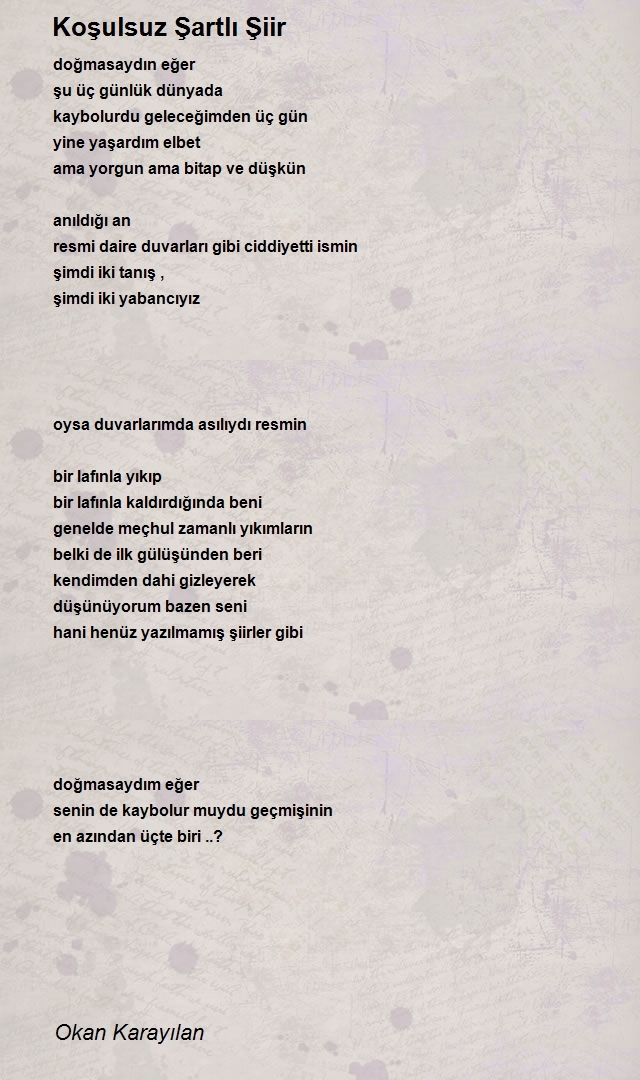 Koşulsuz Şartlı Şiir

doğmasaydın eğer
şu üç günlük dünyada
kaybolurdu geleceğimden üç gün
yine yaşardım elbet
ama yorgun ama bitap ve düşkün

anıldığı an
resmi daire duvarları gibi ciddiyetti ismin
şimdi iki tanış ,
şimdi iki yabancıyız

oysa duvarlarımda asılıydı resmin

bir lafınla yıkıp
bir lafınla kaldırdığında beni
genelde meçhul zamanlı yıkımların
belki de ilk gülüşünden beri
kendimden dahi gizleyerek
düşünüyorum bazen seni
hani henüz yazılmamış şiirler gibi

doğmasaydım eğer
senin de kaybolur muydu geçmişinin
en azından üçte biri ..?

Okan Karayılan